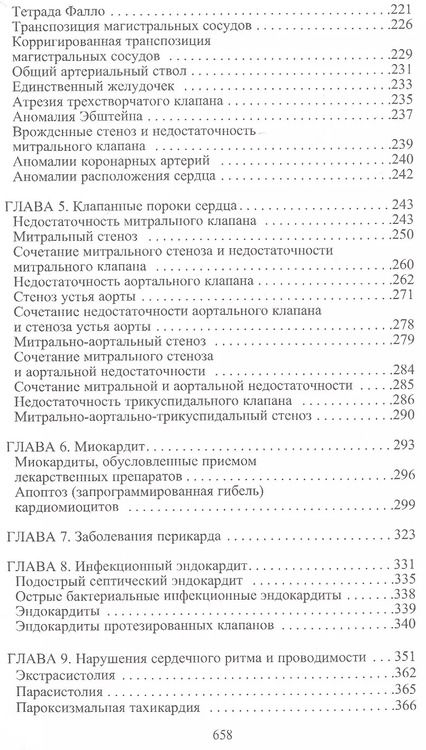 Тетрада Фалло .....221
Транспозиция магистральных сосудов .....226
Корригированная транспозиция магистральных сосудов .....229
Общий артериальный ствол .....231
Единственный желудочек .....233
Атрезия трехстворчатого клапана .....235
Аномалия Эбштейна .....237
Врожденные стеноз и недостаточность митрального клапана .....239
Аномалии коронарных артерий .....240
Аномалии расположения сердца .....242

ГЛАВА 5. Клапанные пороки сердца .....243
Недостаточность митрального клапана .....243
Митральный стеноз .....250
Сочетание митрального стеноза и недостаточности митрального клапана .....260
Недостаточность аортального клапана .....262
Стеноз устья аорты .....271
Сочетание недостаточности аортального клапана и стеноза устья аорты .....278
Митрально-аортальный стеноз .....279
Сочетание митрального стеноза и аортальной недостаточности .....284
Сочетание митральной и аортальной недостаточности .....285
Недостаточность трикуспидального клапана .....286
Митрально-аортально-трикуспидальный стеноз .....290

ГЛАВА 6. Миокардит .....293
Миокардиты, обусловленные приемом лекарственных препаратов .....296
Апоптоз (запрограммированная гибель) кардиомиоцитов .....299

ГЛАВА 7. Заболевания перикарда .....323

ГЛАВА 8. Инфекционный эндокардит .....331
Подострый септический эндокардит .....335
Острые бактериальные инфекционные эндокардиты .....338
Эндокардиты .....339
Эндокардиты протезированных клапанов .....340

ГЛАВА 9. Нарушения сердечного ритма и проводимости .....351
Экстрасистолия .....362
Парасистолия .....365
Пароксизмальная тахикардия .....366

658